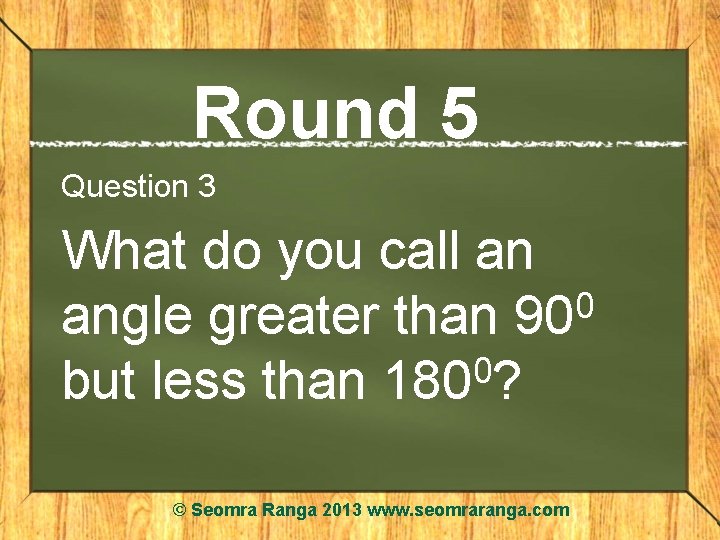 Round 5

Question 3

What do you call an angle greater than $90^0$ but less than $180^0$?

© Seomra Ranga 2013 www.seomraranga.com